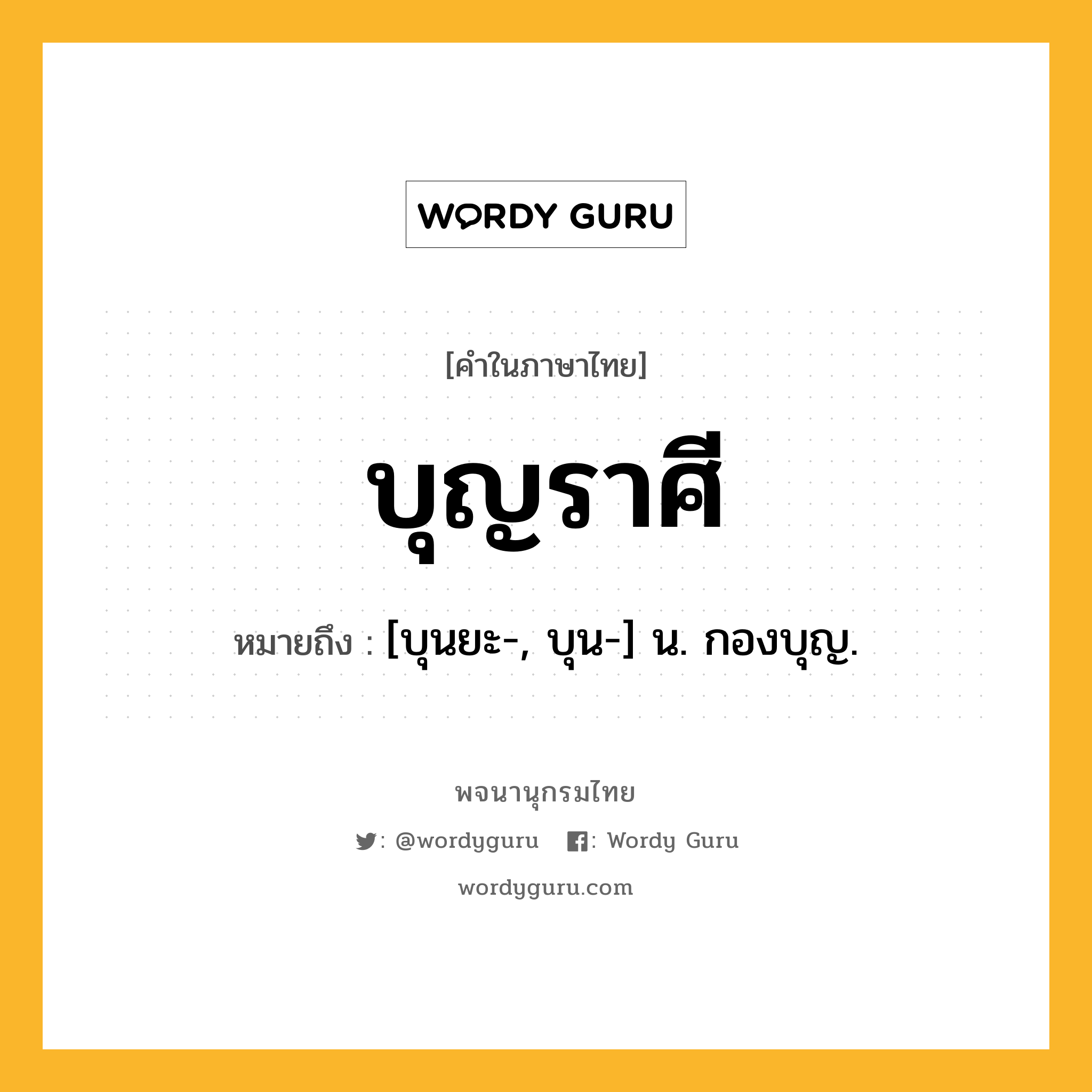 WORDY GURU

[คำในภาษาไทย]

บุญราศี

หมายถึง : [บุนยะ-, บุน-] น. กองบุญ.

พจนานุกรมไทย

: @wordyguru : Wordy Guru

wordyguru.com